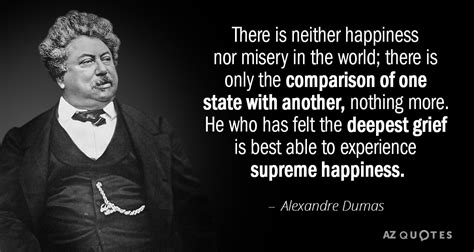 There is neither happiness nor misery in the world; there is only the comparison of one state with another, nothing more. He who has felt the deepest grief is best able to experience supreme happiness.

– Alexandre Dumas

AZ QUOTES